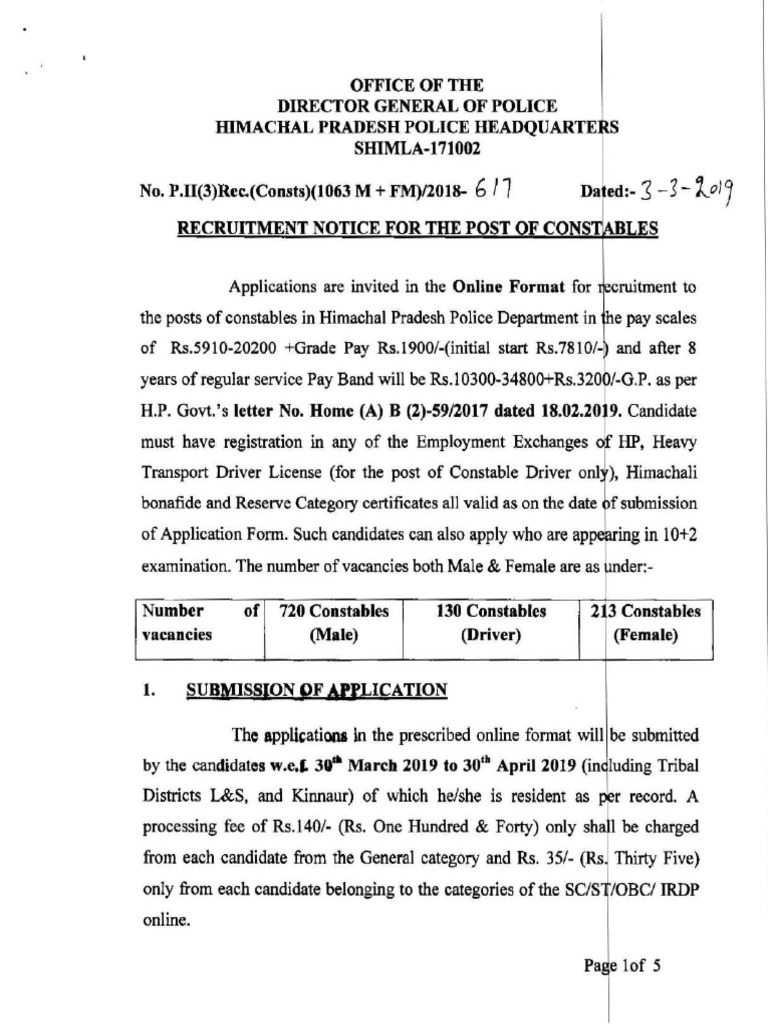 OFFICE OF THE
DIRECTOR GENERAL OF POLICE
HIMACHAL PRADESH POLICE HEADQUARTERS
SHIMLA-171002

No. P.II(3)Rec.(Consts)(1063 M + FM)/2018- 617 Dated:- 3-3-2019

RECRUITMENT NOTICE FOR THE POST OF CONSTABLES

Applications are invited in the Online Format for recruitment to the posts of constables in Himachal Pradesh Police Department in the pay scales of Rs.5910-20200 +Grade Pay Rs.1900/-(initial start Rs.7810/-) and after 8 years of regular service Pay Band will be Rs.10300-34800+Rs.3200/-G.P. as per H.P. Govt.'s letter No. Home (A) B (2)-59/2017 dated 18.02.2019. Candidate must have registration in any of the Employment Exchanges of HP, Heavy Transport Driver License (for the post of Constable Driver only), Himachali bonafide and Reserve Category certificates all valid as on the date of submission of Application Form. Such candidates can also apply who are appearing in 10+2 examination. The number of vacancies both Male & Female are as under:-

| Number of vacancies | 720 Constables (Male) | 130 Constables (Driver) | 213 Constables (Female) |
|---|---|---|---|

1. SUBMISSION OF APPLICATION

The applications in the prescribed online format will be submitted by the candidates w.e.f. 30$^{th}$ March 2019 to 30$^{th}$ April 2019 (including Tribal Districts L&S, and Kinnaur) of which he/she is resident as per record. A processing fee of Rs.140/- (Rs. One Hundred & Forty) only shall be charged from each candidate from the General category and Rs. 35/- (Rs. Thirty Five) only from each candidate belonging to the categories of the SC/ST/OBC/ IRDP online.

Page 1of 5